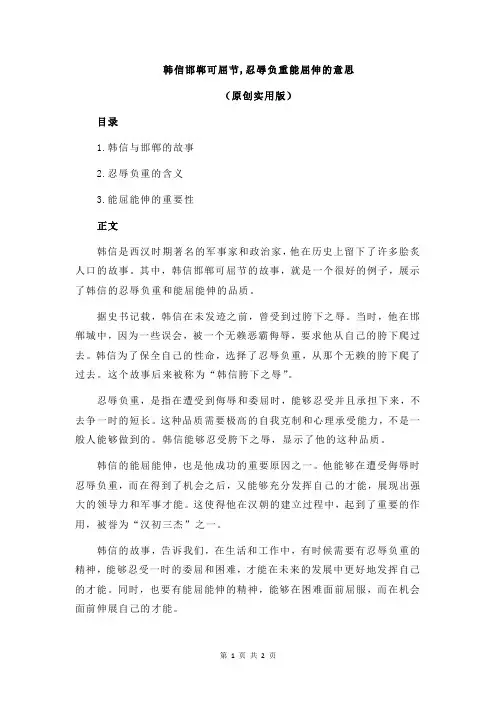 韩信邯郸可屈节,忍辱负重能屈伸的意思

（原创实用版）

目录

1.韩信与邯郸的故事

2.忍辱负重的含义

3.能屈能伸的重要性

正文

韩信是西汉时期著名的军事家和政治家，他在历史上留下了许多脍炙人口的故事。其中，韩信邯郸可屈节的故事，就是一个很好的例子，展示了韩信的忍辱负重和能屈能伸的品质。

据史书记载，韩信在未发迹之前，曾受到过胯下之辱。当时，他在邯郸城中，因为一些误会，被一个无赖恶霸侮辱，要求他从自己的胯下爬过去。韩信为了保全自己的性命，选择了忍辱负重，从那个无赖的胯下爬了过去。这个故事后来被称为“韩信胯下之辱”。

忍辱负重，是指在遭受到侮辱和委屈时，能够忍受并且承担下来，不去争一时的短长。这种品质需要极高的自我克制和心理承受能力，不是一般人能够做到的。韩信能够忍受胯下之辱，显示了他的这种品质。

韩信的能屈能伸，也是他成功的重要原因之一。他能够在遭受侮辱时忍辱负重，而在得到了机会之后，又能够充分发挥自己的才能，展现出强大的领导力和军事才能。这使得他在汉朝的建立过程中，起到了重要的作用，被誉为“汉初三杰”之一。

韩信的故事，告诉我们，在生活和工作中，有时候需要有忍辱负重的精神，能够忍受一时的委屈和困难，才能在未来的发展中更好地发挥自己的才能。同时，也要有能屈能伸的精神，能够在困难面前屈服，而在机会面前伸展自己的才能。

第 1 页 共 2 页